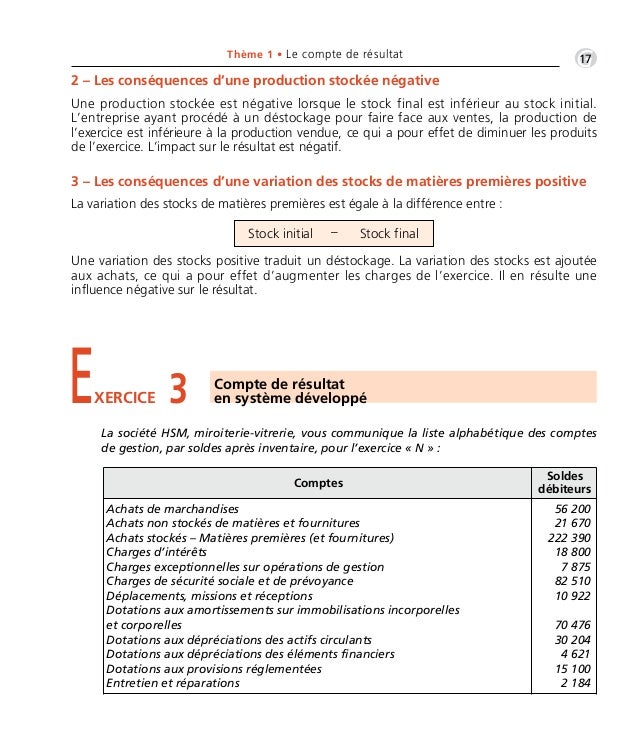 Thème 1 • Le compte de résultat

17

2 – Les conséquences d'une production stockée négative

Une production stockée est négative lorsque le stock final est inférieur au stock initial. L'entreprise ayant procédé à un déstockage pour faire face aux ventes, la production de l'exercice est inférieure à la production vendue, ce qui a pour effet de diminuer les produits de l'exercice. L'impact sur le résultat est négatif.

3 – Les conséquences d'une variation des stocks de matières premières positive

La variation des stocks de matières premières est égale à la différence entre :

Stock initial – Stock final

Une variation des stocks positive traduit un déstockage. La variation des stocks est ajoutée aux achats, ce qui a pour effet d'augmenter les charges de l'exercice. Il en résulte une influence négative sur le résultat.

EXERCICE 3 Compte de résultat en système développé

La société HSM, miroiterie-vitrerie, vous communique la liste alphabétique des comptes de gestion, par soldes après inventaire, pour l'exercice « N » :

| Comptes | Soldes débiteurs |
|---|---|
| Achats de marchandises | 56 200 |
| Achats non stockés de matières et fournitures | 21 670 |
| Achats stockés – Matières premières (et fournitures) | 222 390 |
| Charges d'intérêts | 18 800 |
| Charges exceptionnelles sur opérations de gestion | 7 875 |
| Charges de sécurité sociale et de prévoyance | 82 510 |
| Déplacements, missions et réceptions | 10 922 |
| Dotations aux amortissements sur immobilisations incorporelles et corporelles | 70 476 |
| Dotations aux dépréciations des actifs circulants | 30 204 |
| Dotations aux dépréciations des éléments financiers | 4 621 |
| Dotations aux provisions réglementées | 15 100 |
| Entretien et réparations | 2 184 |